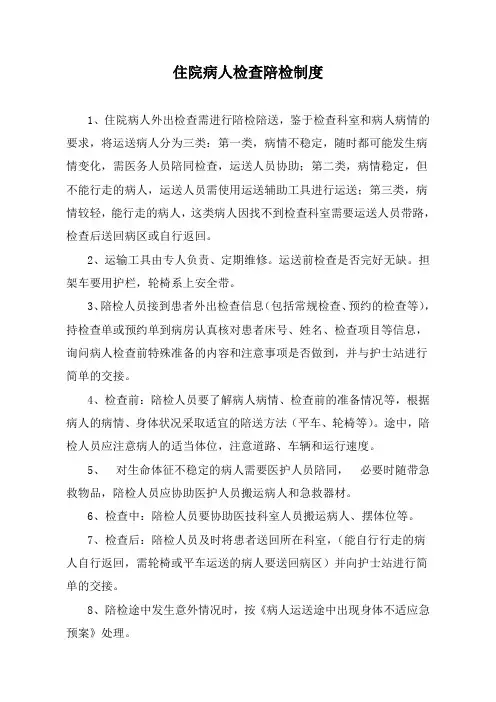 住院病人检查陪检制度

1、住院病人外出检查需进行陪检陪送，鉴于检查科室和病人病情的要求，将运送病人分为三类：第一类，病情不稳定，随时都可能发生病情变化，需医务人员陪同检查，运送人员协助；第二类，病情稳定，但不能行走的病人，运送人员需使用运送辅助工具进行运送；第三类，病情较轻，能行走的病人，这类病人因找不到检查科室需要运送人员带路，检查后送回病区或自行返回。

2、运输工具由专人负责、定期维修。运送前检查是否完好无缺。担架车要用护栏，轮椅系上安全带。

3、陪检人员接到患者外出检查信息（包括常规检查、预约的检查等），持检查单或预约单到病房认真核对患者床号、姓名、检查项目等信息，询问病人检查前特殊准备的内容和注意事项是否做到，并与护士站进行简单的交接。

4、检查前：陪检人员要了解病人病情、检查前的准备情况等，根据病人的病情、身体状况采取适宜的陪送方法（平车、轮椅等）。途中，陪检人员应注意病人的适当体位，注意道路、车辆和运行速度。

5、 对生命体征不稳定的病人需要医护人员陪同， 必要时随带急救物品，陪检人员应协助医护人员搬运病人和急救器材。

6、检查中：陪检人员要协助医技科室人员搬运病人、摆体位等。

7、检查后：陪检人员及时将患者送回所在科室，（能自行行走的病人自行返回，需轮椅或平车运送的病人要送回病区）并向护士站进行简单的交接。

8、陪检途中发生意外情况时，按《病人运送途中出现身体不适应急预案》处理。